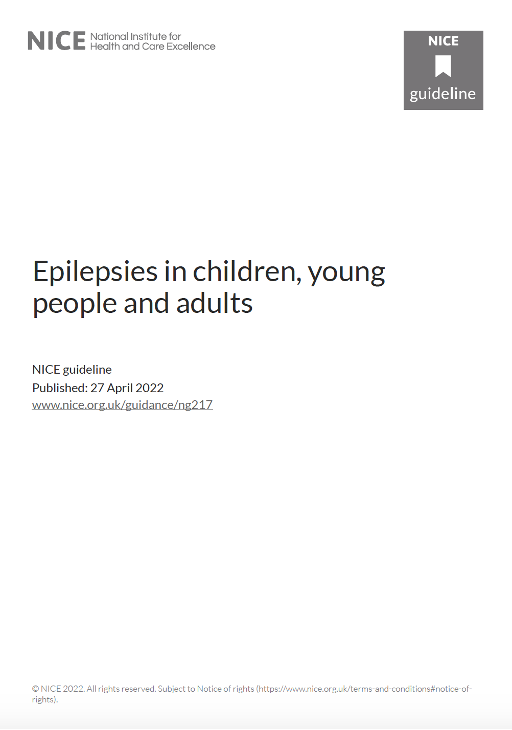 NICE National Institute for Health and Care Excellence

NICE
guideline

Epilepsies in children, young people and adults

NICE guideline
Published: 27 April 2022
www.nice.org.uk/guidance/ng217

© NICE 2022. All rights reserved. Subject to Notice of rights (https://www.nice.org.uk/terms-and-conditions#notice-of-rights).